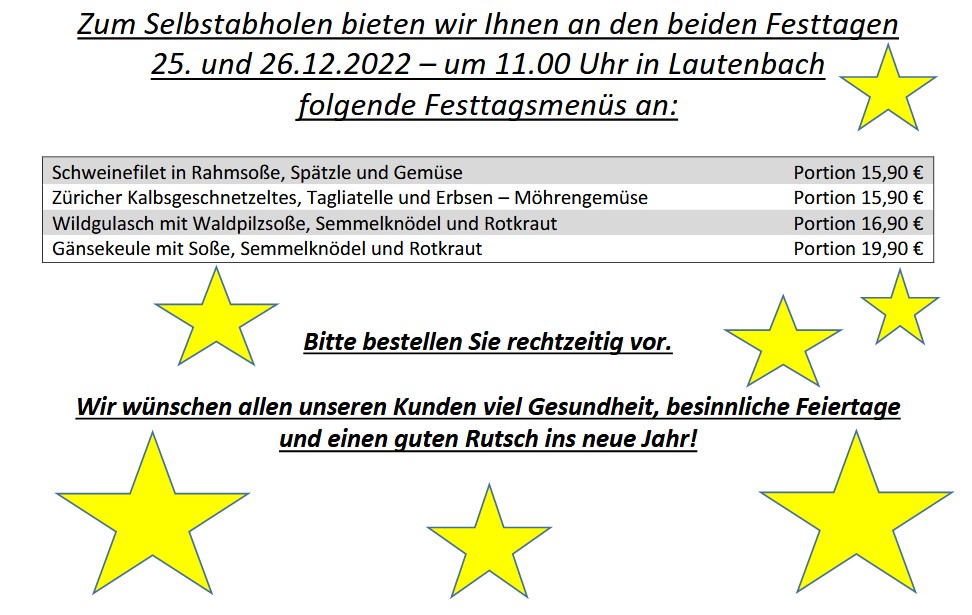 Zum Selbstabholen bieten wir Ihnen an den beiden Festtagen 25. und 26.12.2022 – um 11.00 Uhr in Lautenbach folgende Festtagsmenüs an:

| | |
|---|---|
| Schweinefilet in Rahmsoße, Spätzle und Gemüse | Portion 15,90 € |
| Züricher Kalbsgeschnetzeltes, Tagliatelle und Erbsen – Möhrengemüse | Portion 15,90 € |
| Wildgulasch mit Waldpilzsoße, Semmelknödel und Rotkraut | Portion 16,90 € |
| Gänsekeule mit Soße, Semmelknödel und Rotkraut | Portion 19,90 € |

Bitte bestellen Sie rechtzeitig vor.

Wir wünschen allen unseren Kunden viel Gesundheit, besinnliche Feiertage und einen guten Rutsch ins neue Jahr!